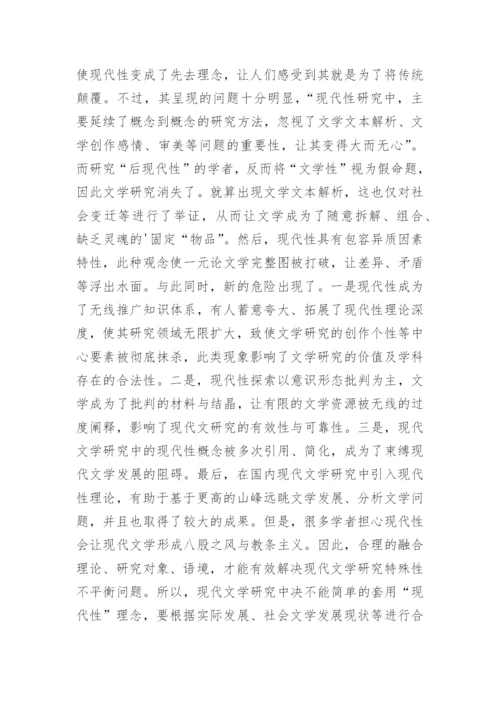 使现代性变成了先去理念，让人们感受到其就是为了将传统颠覆。不过，其呈现的问题十分明显，“现代性研究中，主要延续了概念到概念的研究方法，忽视了文学文本解析、文学创作感情、审美等问题的重要性，让其变得大而无心”。而研究“后现代性”的学者，反而将“文学性”视为假命题，因此文学研究消失了。就算出现文学文本解析，这也仅对社会变迁等进行了举证，从而让文学成为了随意拆解、组合、缺乏灵魂的'固定“物品”。然后，现代性具有包容异质因素特性，此种观念使一元论文学完整图被打破，让差异、矛盾等浮出水面。与此同时，新的危险出现了。一是现代性成为了无线推广知识体系，有人蓄意夸大、拓展了现代性理论深度，使其研究领域无限扩大，致使文学研究的创作个性等中心要素被彻底抹杀，此类现象影响了文学研究的价值及学科存在的合法性。二是，现代性探索以意识形态批判为主，文学成为了批判的材料与结晶，让有限的文学资源被无线的过度阐释，影响了现代文研究的有效性与可靠性。三是，现代文学研究中的现代性概念被多次引用、简化，成为了束缚现代文学发展的阻碍。最后，在国内现代文学研究中引入现代性理论，有助于基于更高的山峰远眺文学发展、分析文学问题，并且也取得了较大的成果。但是，很多学者担心现代性会让现代文学形成八股之风与教条主义。因此，合理的融合理论、研究对象、语境，才能有效解决现代文学研究特殊性不平衡问题。所以，现代文学研究中决不能简单的套用“现代性”理念，要根据实际发展、社会文学发展现状等进行合